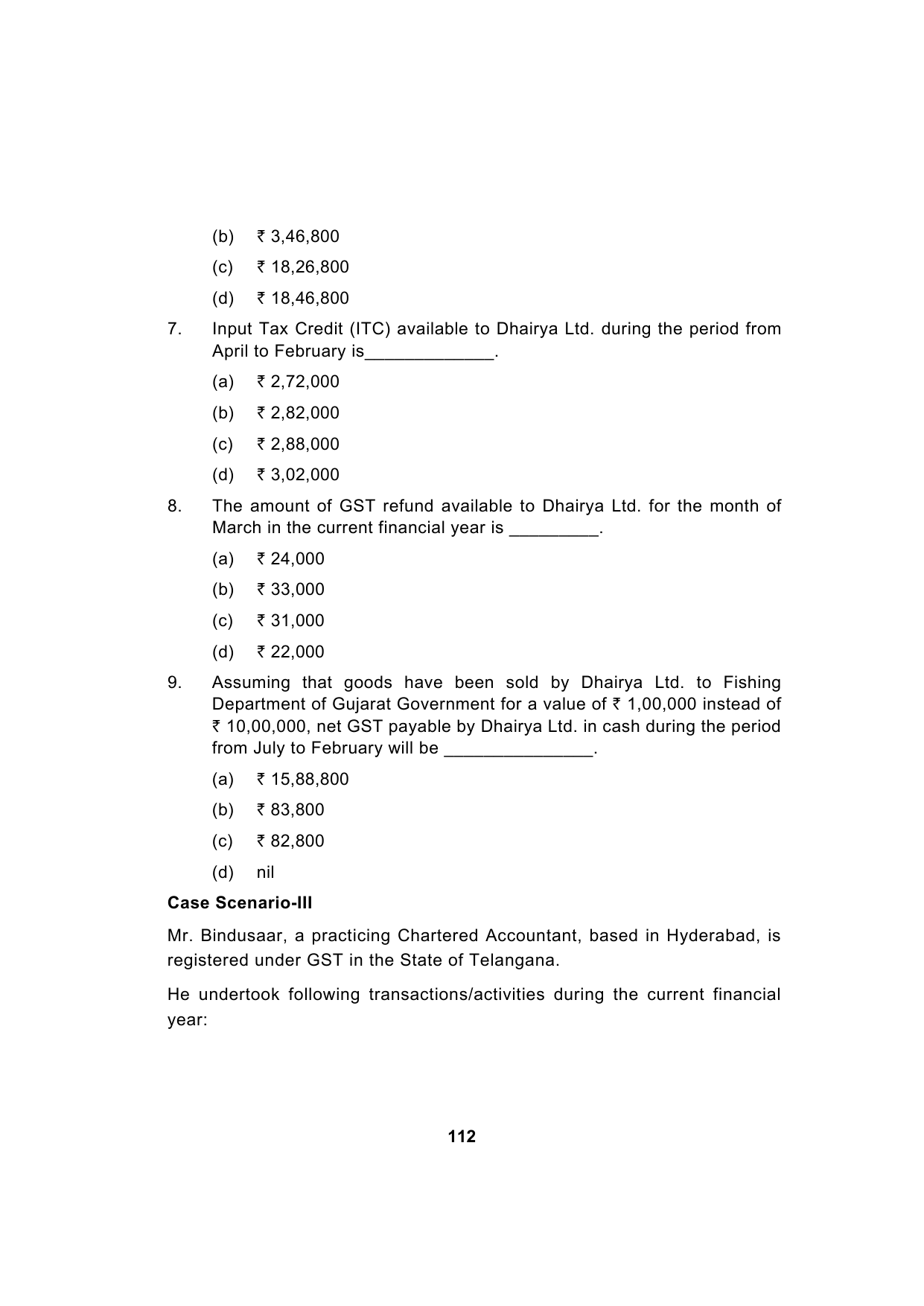 (b) ₹ 3,46,800

(c) ₹ 18,26,800

(d) ₹ 18,46,800

7. Input Tax Credit (ITC) available to Dhairya Ltd. during the period from April to February is_____________.

(a) ₹ 2,72,000

(b) ₹ 2,82,000

(c) ₹ 2,88,000

(d) ₹ 3,02,000

8. The amount of GST refund available to Dhairya Ltd. for the month of March in the current financial year is _________.

(a) ₹ 24,000

(b) ₹ 33,000

(c) ₹ 31,000

(d) ₹ 22,000

9. Assuming that goods have been sold by Dhairya Ltd. to Fishing Department of Gujarat Government for a value of ₹ 1,00,000 instead of ₹ 10,00,000, net GST payable by Dhairya Ltd. in cash during the period from July to February will be _______________.

(a) ₹ 15,88,800

(b) ₹ 83,800

(c) ₹ 82,800

(d) nil

**Case Scenario-III**

Mr. Bindusaar, a practicing Chartered Accountant, based in Hyderabad, is registered under GST in the State of Telangana.

He undertook following transactions/activities during the current financial year:

112